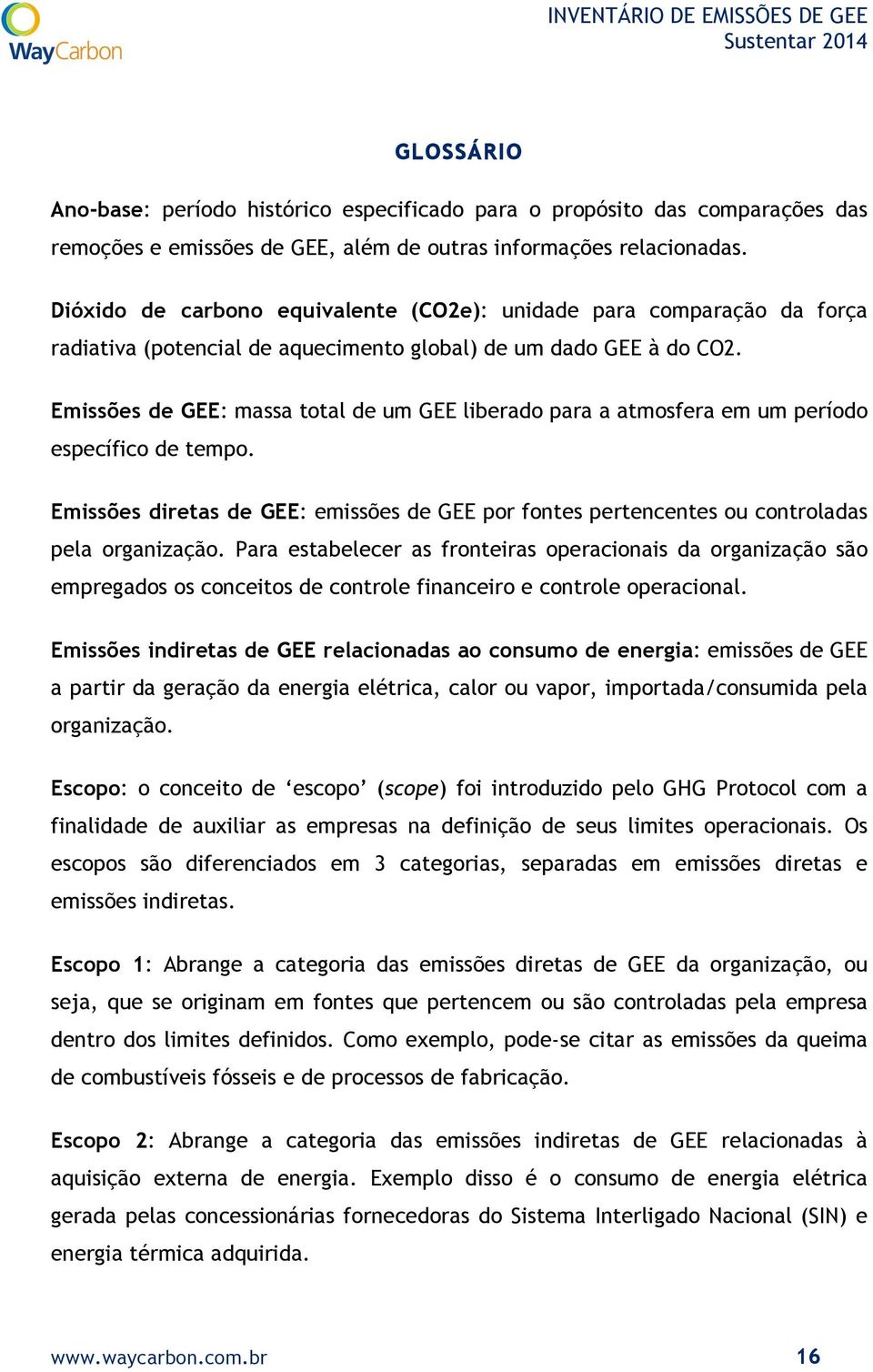 WayCarbon

INVENTÁRIO DE EMISSÕES DE GEE
Sustentar 2014

GLOSSÁRIO

Ano-base: período histórico especificado para o propósito das comparações das remoções e emissões de GEE, além de outras informações relacionadas.

Dióxido de carbono equivalente (CO2e): unidade para comparação da força radiativa (potencial de aquecimento global) de um dado GEE à do CO2.

Emissões de GEE: massa total de um GEE liberado para a atmosfera em um período específico de tempo.

Emissões diretas de GEE: emissões de GEE por fontes pertencentes ou controladas pela organização. Para estabelecer as fronteiras operacionais da organização são empregados os conceitos de controle financeiro e controle operacional.

Emissões indiretas de GEE relacionadas ao consumo de energia: emissões de GEE a partir da geração da energia elétrica, calor ou vapor, importada/consumida pela organização.

Escopo: o conceito de ‘escopo’ (scope) foi introduzido pelo GHG Protocol com a finalidade de auxiliar as empresas na definição de seus limites operacionais. Os escopos são diferenciados em 3 categorias, separadas em emissões diretas e emissões indiretas.

Escopo 1: Abrange a categoria das emissões diretas de GEE da organização, ou seja, que se originam em fontes que pertencem ou são controladas pela empresa dentro dos limites definidos. Como exemplo, pode-se citar as emissões da queima de combustíveis fósseis e de processos de fabricação.

Escopo 2: Abrange a categoria das emissões indiretas de GEE relacionadas à aquisição externa de energia. Exemplo disso é o consumo de energia elétrica gerada pelas concessionárias fornecedoras do Sistema Interligado Nacional (SIN) e energia térmica adquirida.

www.waycarbon.com.br

16